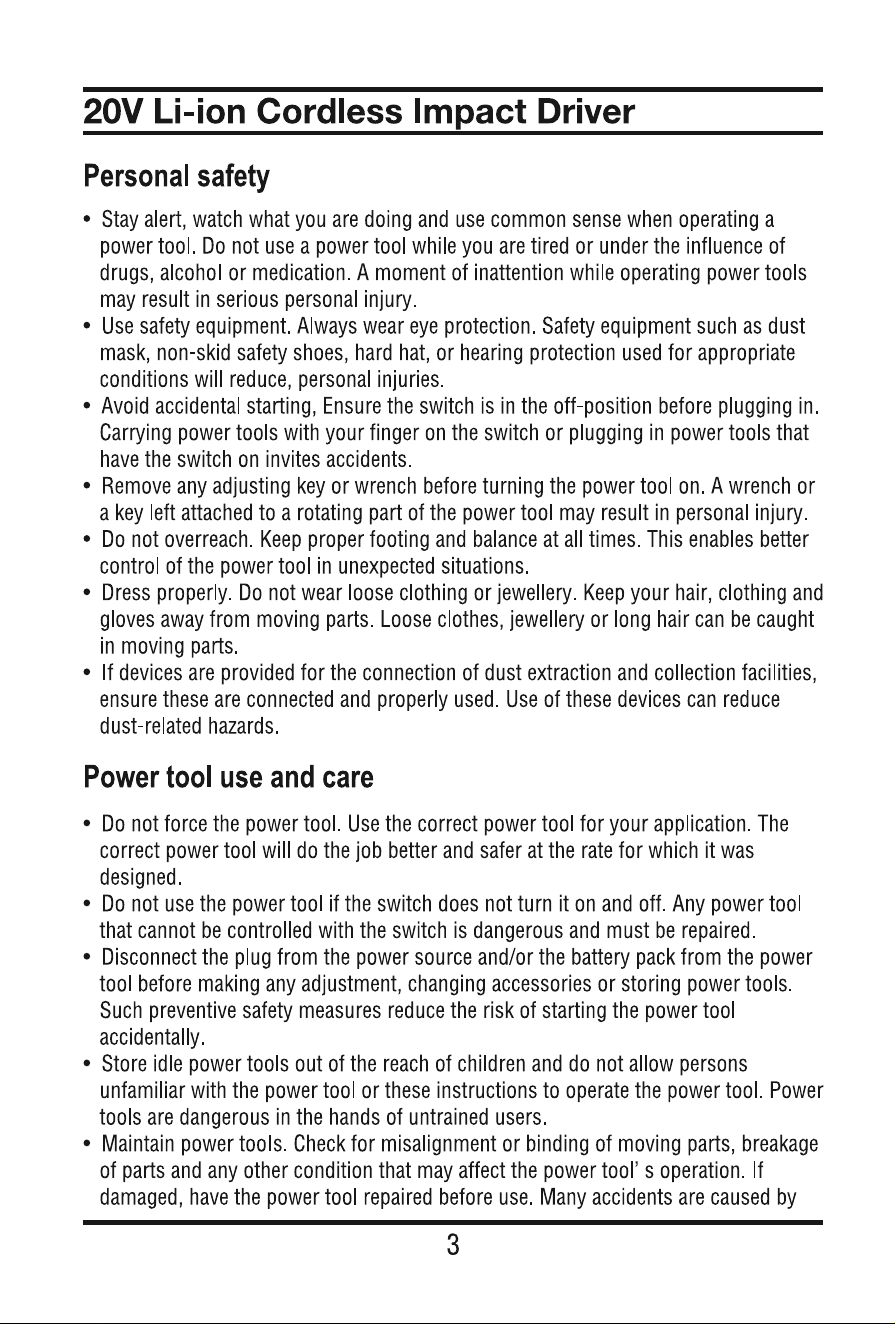 20V Li-ion Cordless Impact Driver

Personal safety

• Stay alert, watch what you are doing and use common sense when operating a power tool. Do not use a power tool while you are tired or under the influence of drugs, alcohol or medication. A moment of inattention while operating power tools may result in serious personal injury.
• Use safety equipment. Always wear eye protection. Safety equipment such as dust mask, non-skid safety shoes, hard hat, or hearing protection used for appropriate conditions will reduce, personal injuries.
• Avoid accidental starting, Ensure the switch is in the off-position before plugging in. Carrying power tools with your finger on the switch or plugging in power tools that have the switch on invites accidents.
• Remove any adjusting key or wrench before turning the power tool on. A wrench or a key left attached to a rotating part of the power tool may result in personal injury.
• Do not overreach. Keep proper footing and balance at all times. This enables better control of the power tool in unexpected situations.
• Dress properly. Do not wear loose clothing or jewellery. Keep your hair, clothing and gloves away from moving parts. Loose clothes, jewellery or long hair can be caught in moving parts.
• If devices are provided for the connection of dust extraction and collection facilities, ensure these are connected and properly used. Use of these devices can reduce dust-related hazards.

Power tool use and care

• Do not force the power tool. Use the correct power tool for your application. The correct power tool will do the job better and safer at the rate for which it was designed.
• Do not use the power tool if the switch does not turn it on and off. Any power tool that cannot be controlled with the switch is dangerous and must be repaired.
• Disconnect the plug from the power source and/or the battery pack from the power tool before making any adjustment, changing accessories or storing power tools. Such preventive safety measures reduce the risk of starting the power tool accidentally.
• Store idle power tools out of the reach of children and do not allow persons unfamiliar with the power tool or these instructions to operate the power tool. Power tools are dangerous in the hands of untrained users.
• Maintain power tools. Check for misalignment or binding of moving parts, breakage of parts and any other condition that may affect the power tool' s operation. If damaged, have the power tool repaired before use. Many accidents are caused by

3